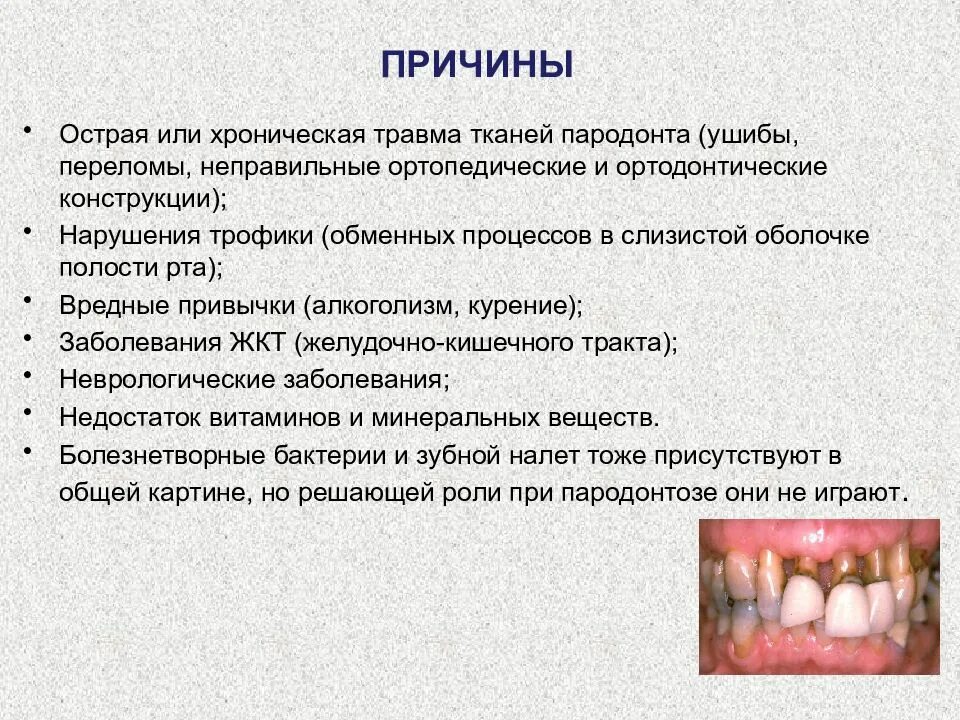 ПРИЧИНЫ

• Острая или хроническая травма тканей пародонта (ушибы, переломы, неправильные ортопедические и ортодонтические конструкции);
• Нарушения трофики (обменных процессов в слизистой оболочке полости рта);
• Вредные привычки (алкоголизм, курение);
• Заболевания ЖКТ (желудочно-кишечного тракта);
• Неврологические заболевания;
• Недостаток витаминов и минеральных веществ.
• Болезнетворные бактерии и зубной налет тоже присутствуют в общей картине, но решающей роли при пародонтозе они не играют.